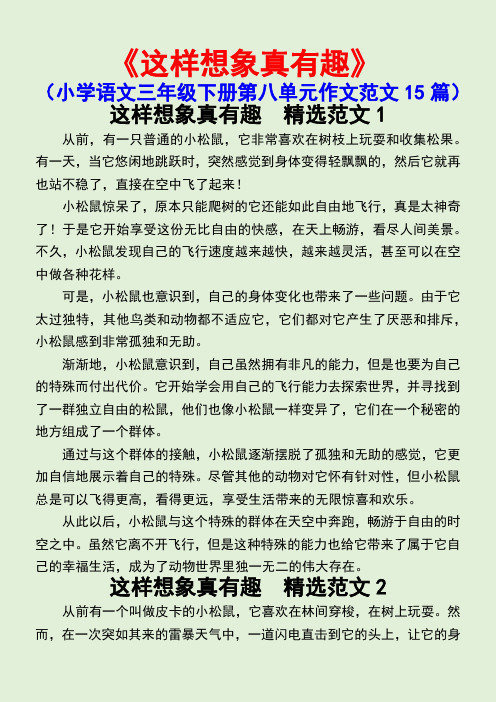 《这样想象真有趣》
（小学语文三年级下册第八单元作文范文 15 篇）
这样想象真有趣　精选范文 1

从前，有一只普通的小松鼠，它非常喜欢在树枝上玩耍和收集松果。有一天，当它悠闲地跳跃时，突然感觉到身体变得轻飘飘的，然后它就再也站不稳了，直接在空中飞了起来！

小松鼠惊呆了，原本只能爬树的它还能如此自由地飞行，真是太神奇了！于是它开始享受这份无比自由的快感，在天上畅游，看尽人间美景。不久，小松鼠发现自己的飞行速度越来越快，越来越灵活，甚至可以在空中做各种花样。

可是，小松鼠也意识到，自己的身体变化也带来了一些问题。由于它太过独特，其他鸟类和动物都不适应它，它们都对它产生了厌恶和排斥，小松鼠感到非常孤独和无助。

渐渐地，小松鼠意识到，自己虽然拥有非凡的能力，但是也要为自己的特殊而付出代价。它开始学会用自己的飞行能力去探索世界，并寻找到了一群独立自由的松鼠，他们也像小松鼠一样变异了，它们在一个秘密的地方组成了一个群体。

通过与这个群体的接触，小松鼠逐渐摆脱了孤独和无助的感觉，它更加自信地展示着自己的特殊。尽管其他的动物对它怀有针对性，但小松鼠总是可以飞得更高，看得更远，享受生活带来的无限惊喜和欢乐。

从此以后，小松鼠与这个特殊的群体在天空中奔跑，畅游于自由的时空之中。虽然它离不开飞行，但是这种特殊的能力也给它带来了属于它自己的幸福生活，成为了动物世界里独一无二的伟大存在。

这样想象真有趣　精选范文 2

从前有一个叫做皮卡的小松鼠，它喜欢在林间穿梭，在树上玩耍。然而，在一次突如其来的雷暴天气中，一道闪电直击到它的头上，让它的身